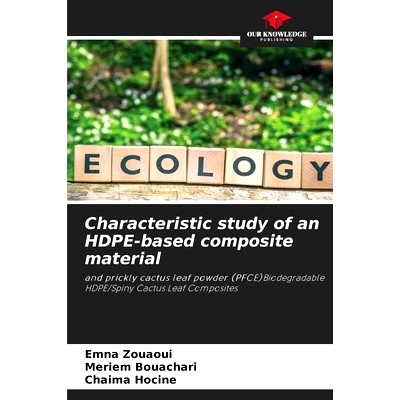 OUR KNOWLEDGE
PUBLISHING

ECOLOGY

Characteristic study of an HDPE-based composite material

and prickly cactus leaf powder (PFCE)Biodegradable HDPE/Spiny Cactus Leaf Composites

Emna Zouaoui
Meriem Bouachari
Chaima Hocine